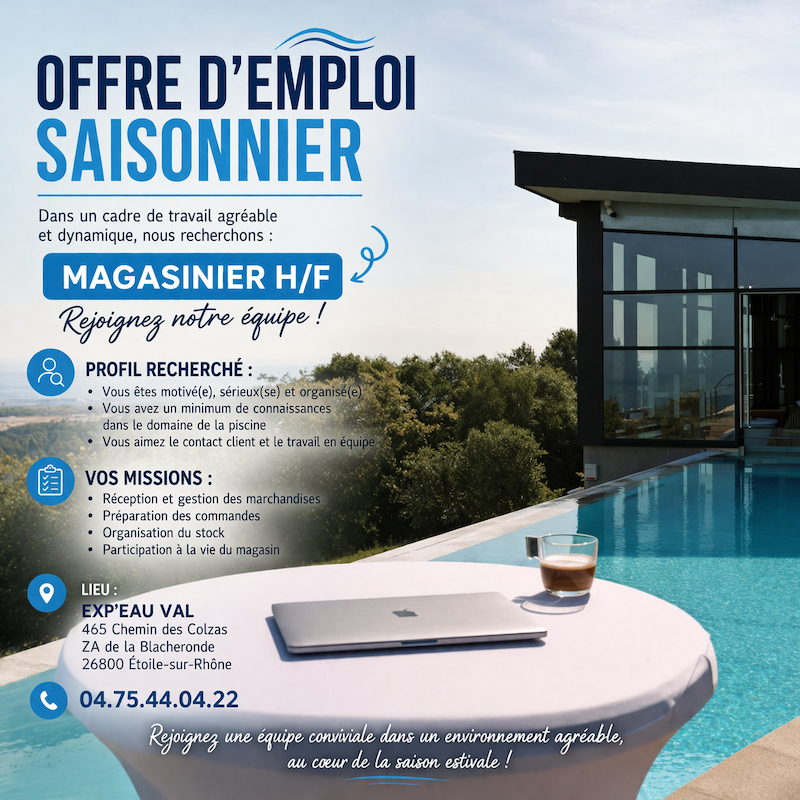 OFFRE D'EMPLOI
SAISONNIER

Dans un cadre de travail agréable et dynamique, nous recherchons :

MAGASINIER H/F

Rejoignez notre équipe !

PROFIL RECHERCHÉ :
• Vous êtes motivé(e), sérieux(se) et organisé(e)
• Vous avez un minimum de connaissances dans le domaine de la piscine
• Vous aimez le contact client et le travail en équipe

VOS MISSIONS :
• Réception et gestion des marchandises
• Préparation des commandes
• Organisation du stock
• Participation à la vie du magasin

LIEU :
EXP'EAU VAL
465 Chemin des Colzas
ZA de la Blacheronde
26800 Étoile-sur-Rhône

04.75.44.04.22

Rejoignez une équipe conviviale dans un environnement agréable, au cœur de la saison estivale !